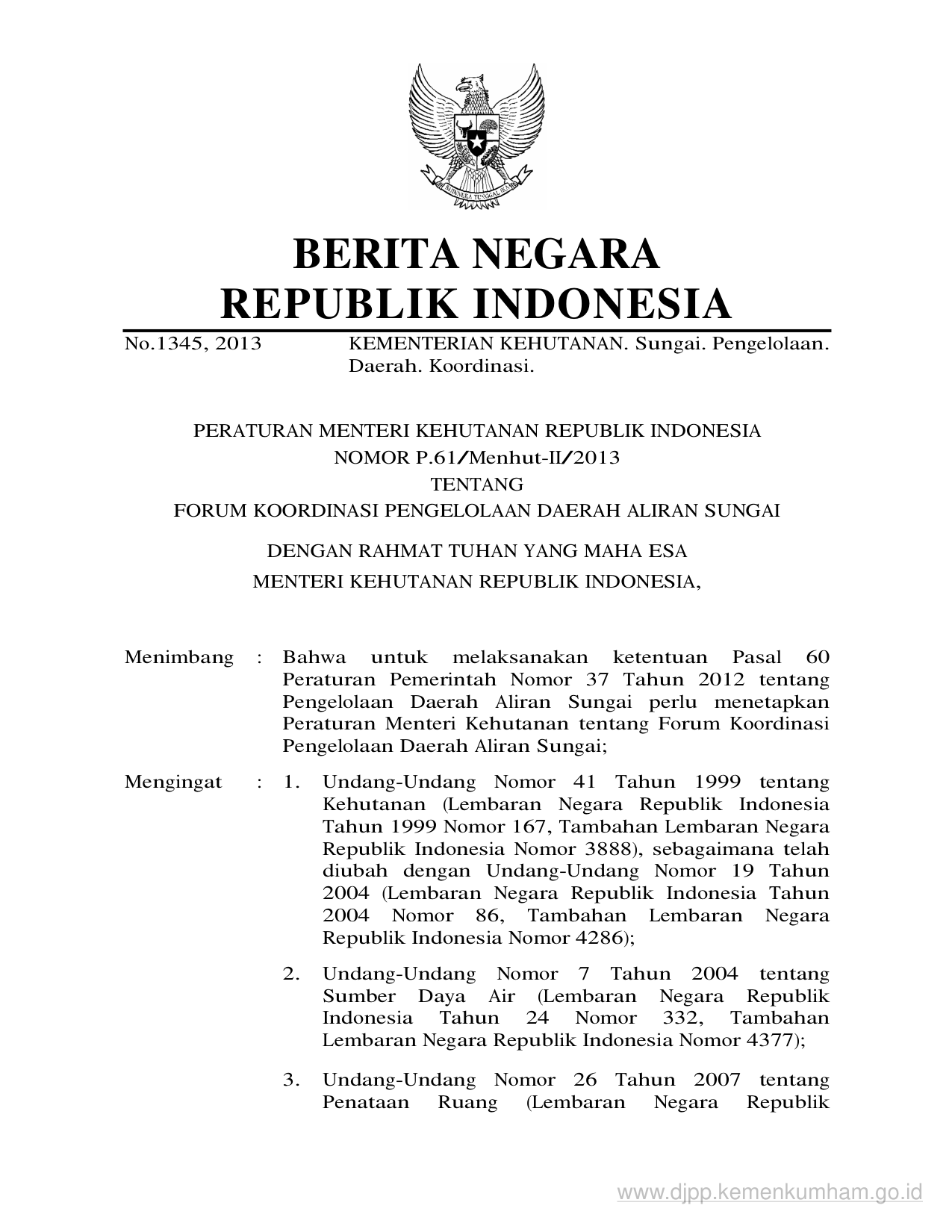 BHINNEKA TUNGGAL IKA

BERITA NEGARA
REPUBLIK INDONESIA

No.1345, 2013 KEMENTERIAN KEHUTANAN. Sungai. Pengelolaan. Daerah. Koordinasi.

PERATURAN MENTERI KEHUTANAN REPUBLIK INDONESIA
NOMOR P.61/Menhut-II/2013
TENTANG
FORUM KOORDINASI PENGELOLAAN DAERAH ALIRAN SUNGAI

DENGAN RAHMAT TUHAN YANG MAHA ESA
MENTERI KEHUTANAN REPUBLIK INDONESIA,

Menimbang : Bahwa untuk melaksanakan ketentuan Pasal 60 Peraturan Pemerintah Nomor 37 Tahun 2012 tentang Pengelolaan Daerah Aliran Sungai perlu menetapkan Peraturan Menteri Kehutanan tentang Forum Koordinasi Pengelolaan Daerah Aliran Sungai;

Mengingat : 1. Undang-Undang Nomor 41 Tahun 1999 tentang Kehutanan (Lembaran Negara Republik Indonesia Tahun 1999 Nomor 167, Tambahan Lembaran Negara Republik Indonesia Nomor 3888), sebagaimana telah diubah dengan Undang-Undang Nomor 19 Tahun 2004 (Lembaran Negara Republik Indonesia Tahun 2004 Nomor 86, Tambahan Lembaran Negara Republik Indonesia Nomor 4286);

2. Undang-Undang Nomor 7 Tahun 2004 tentang Sumber Daya Air (Lembaran Negara Republik Indonesia Tahun 24 Nomor 332, Tambahan Lembaran Negara Republik Indonesia Nomor 4377);

3. Undang-Undang Nomor 26 Tahun 2007 tentang Penataan Ruang (Lembaran Negara Republik

www.djpp.kemenkumham.go.id